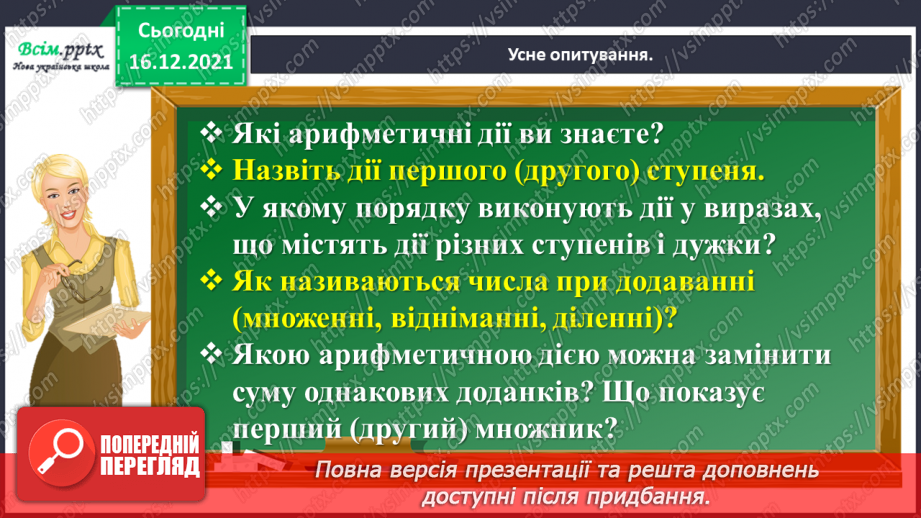 Всім.pptx
Нова українська школа

Сьогодні
16.12.2021

Усне опитування.

❖ Які арифметичні дії ви знаєте?
❖ Назвіть дії першого (другого) ступеня.
❖ У якому порядку виконують дії у виразах, що містять дії різних ступенів і дужки?
❖ Як називаються числа при додаванні (множенні, відніманні, діленні)?
❖ Якою арифметичною дією можна замінити суму однакових доданків? Що показує перший (другий) множник?

ПОПЕРЕДНІЙ ПЕРЕГЛЯД

Повна версія презентації та решта доповнень доступні після придбання.

https://vsimpptx.com